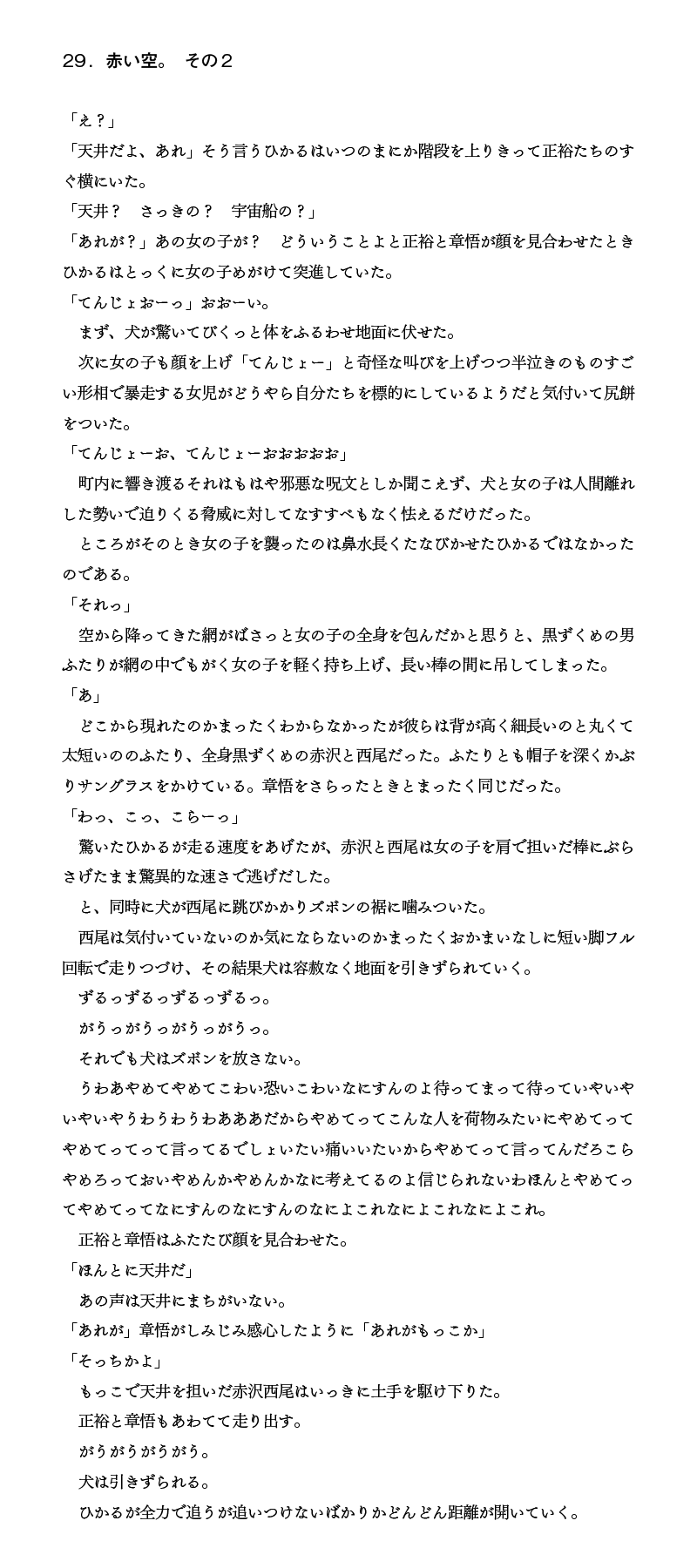 29．赤い空。　その２

「え？」

「天井だよ、あれ」そう言うひかるはいつのまにか階段を上りきって正裕たちのすぐ横にいた。

「天井？　さっきの？　宇宙船の？」

「あれが？」あの女の子が？　どういうことよと正裕と章悟が顔を見合わせたときひかるはとっくに女の子めがけて突進していた。

「てんじょおーっ」おおーい。

まず、犬が驚いてびくっと体をふるわせ地面に伏せた。

次に女の子も顔を上げ「てんじょー」と奇怪な叫びを上げつつ半泣きのものすごい形相で暴走する女児がどうやら自分たちを標的にしているようだと気付いて尻餅をついた。

「てんじょーお、てんじょーおおおおお」

町内に響き渡るそれはもはや邪悪な呪文としか聞こえず、犬と女の子は人間離れした勢いで迫りくる脅威に対してなすすべもなく怯えるだけだった。

ところがそのとき女の子を襲ったのは鼻水長くたなびかせたひかるではなかったのである。

「それっ」

空から降ってきた網がばさっと女の子の全身を包んだかと思うと、黒ずくめの男ふたりが網の中でもがく女の子を軽く持ち上げ、長い棒の間に吊してしまった。

「あ」

どこから現れたのかまったくわからなかったが彼らは背が高く細長いのと丸くて太短いののふたり、全身黒ずくめの赤沢と西尾だった。ふたりとも帽子を深くかぶりサングラスをかけている。章悟をさらったときとまったく同じだった。

「わっ、こっ、こらーっ」

驚いたひかるが走る速度をあげたが、赤沢と西尾は女の子を肩で担いだ棒にぶらさげたまま驚異的な速さで逃げだした。

と、同時に犬が西尾に跳びかかりズボンの裾に噛みついた。

西尾は気付いていないのか気にならないのかまったくおかまいなしに短い脚フル回転で走りつづけ、その結果犬は容赦なく地面を引きずられていく。

ずるっずるっずるっずるっ。

がうっがうっがうっがうっ。

それでも犬はズボンを放さない。

うわあやめてやめてこわい恐いこわいなにすんのよ待ってまって待っていやいやいやいやうわうわうわあああだからやめてってこんな人を荷物みたいにやめてってやめてってって言ってるでしょいたい痛いいたいからやめてって言ってんだろこらやめろっておいやめんかやめんかなに考えてるのよ信じられないわほんとやめてってやめてってなにすんのなにすんのなによこれなによこれなによこれ。

正裕と章悟はふたたび顔を見合わせた。

「ほんとに天井だ」

あの声は天井にまちがいない。

「あれが」章悟がしみじみ感心したように「あれがもっこか」

「そっちかよ」

もっこで天井を担いだ赤沢西尾はいっきに土手を駆け下りた。

正裕と章悟もあわてて走り出す。

がうがうがうがう。

犬は引きずられる。

ひかるが全力で追うが追いつけないばかりかどんどん距離が開いていく。